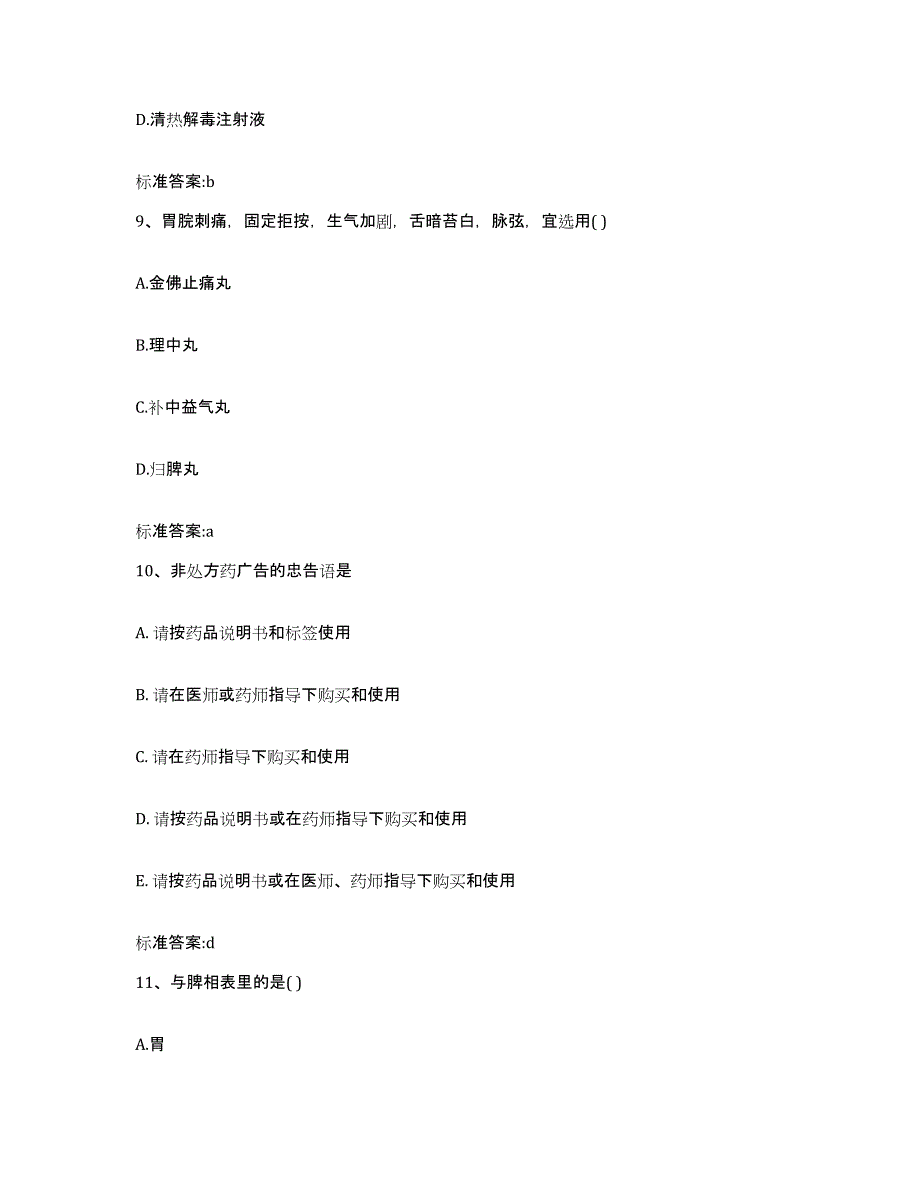 D.清热解毒注射液

标准答案:b

9、胃脘刺痛，固定拒按，生气加剧，舌暗苔白，脉弦，宜选用( )

A.金佛止痛丸

B.理中丸

C.补中益气丸

D.归脾丸

标准答案:a

10、非处方药广告的忠告语是

A. 请按药品说明书和标签使用

B. 请在医师或药师指导下购买和使用

C. 请在药师指导下购买和使用

D. 请按药品说明书或在药师指导下购买和使用

E. 请按药品说明书或在医师、药师指导下购买和使用

标准答案:d

11、与脾相表里的是( )

A.胃